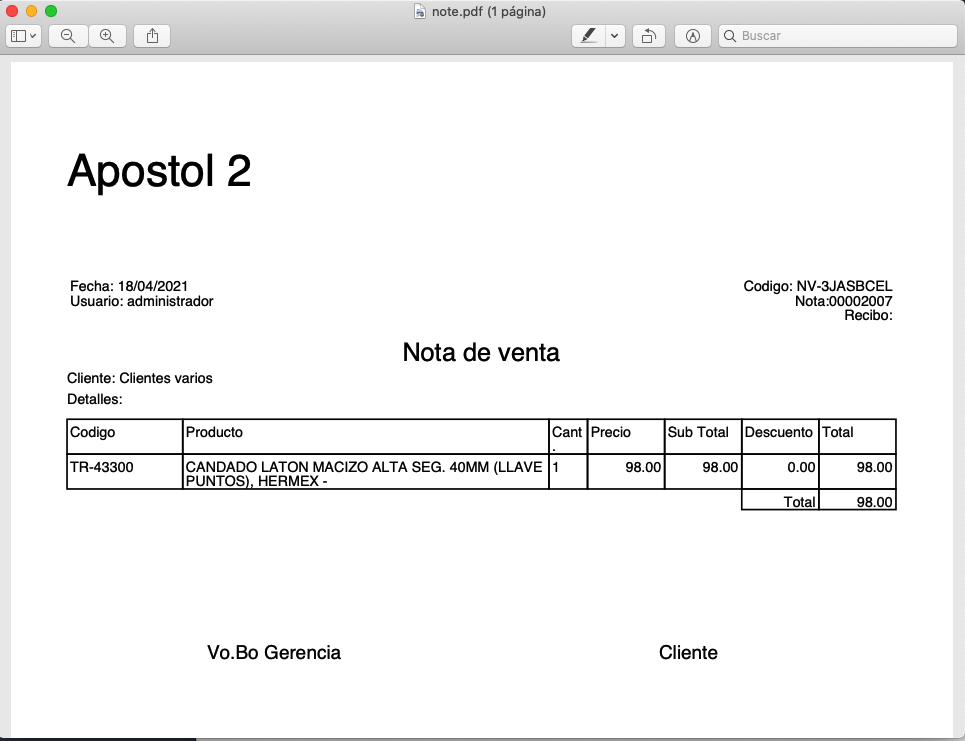 note.pdf (1 página)

Buscar

Apostol 2

Fecha: 18/04/2021
Usuario: administrador

Codigo: NV-3JASBCEL
Nota:00002007
Recibo:

Nota de venta

Cliente: Clientes varios
Detalles:

| Codigo | Producto | Cant. | Precio | Sub Total | Descuento | Total |
|---|---|---|---|---|---|---|
| TR-43300 | CANDADO LATON MACIZO ALTA SEG. 40MM (LLAVE PUNTOS), HERMEX - | 1 | 98.00 | 98.00 | 0.00 | 98.00 |
| | | | | | Total | 98.00 |

Vo.Bo Gerencia

Cliente